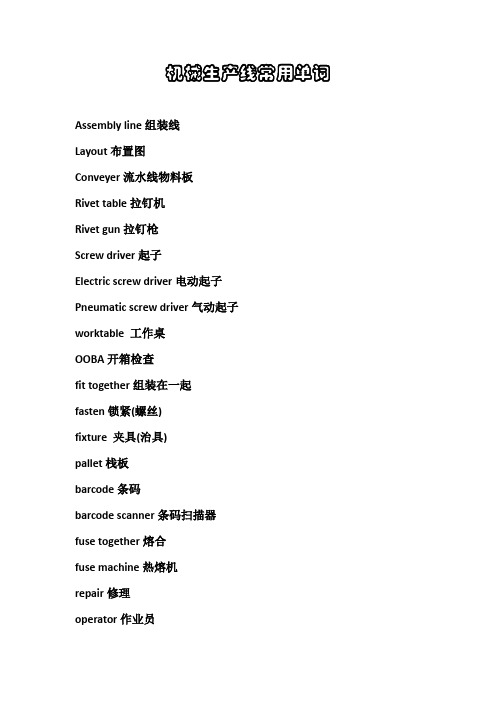 机械生产线常用单词

Assembly line 组装线

Layout 布置图

Conveyer 流水线物料板

Rivet table 拉钉机

Rivet gun 拉钉枪

Screw driver 起子

Electric screw driver 电动起子

Pneumatic screw driver 气动起子

worktable 工作桌

OOBA 开箱检查

fit together 组装在一起

fasten 锁紧(螺丝)

fixture 夹具(治具)

pallet 栈板

barcode 条码

barcode scanner 条码扫描器

fuse together 熔合

fuse machine 热熔机

repair 修理

operator 作业员